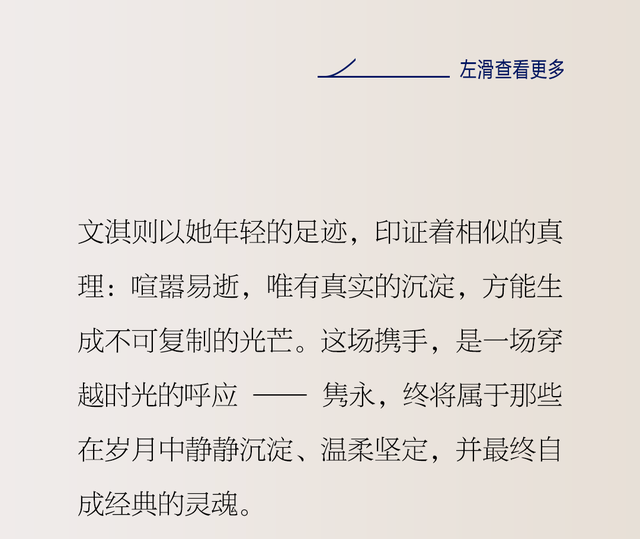 左滑查看更多

文淇则以她年轻的足迹，印证着相似的真理：喧嚣易逝，唯有真实的沉淀，方能生成不可复制的光芒。这场携手，是一场穿越时光的呼应 —— 隽永，终将属于那些在岁月中静静沉淀、温柔坚定，并最终自成经典的灵魂。